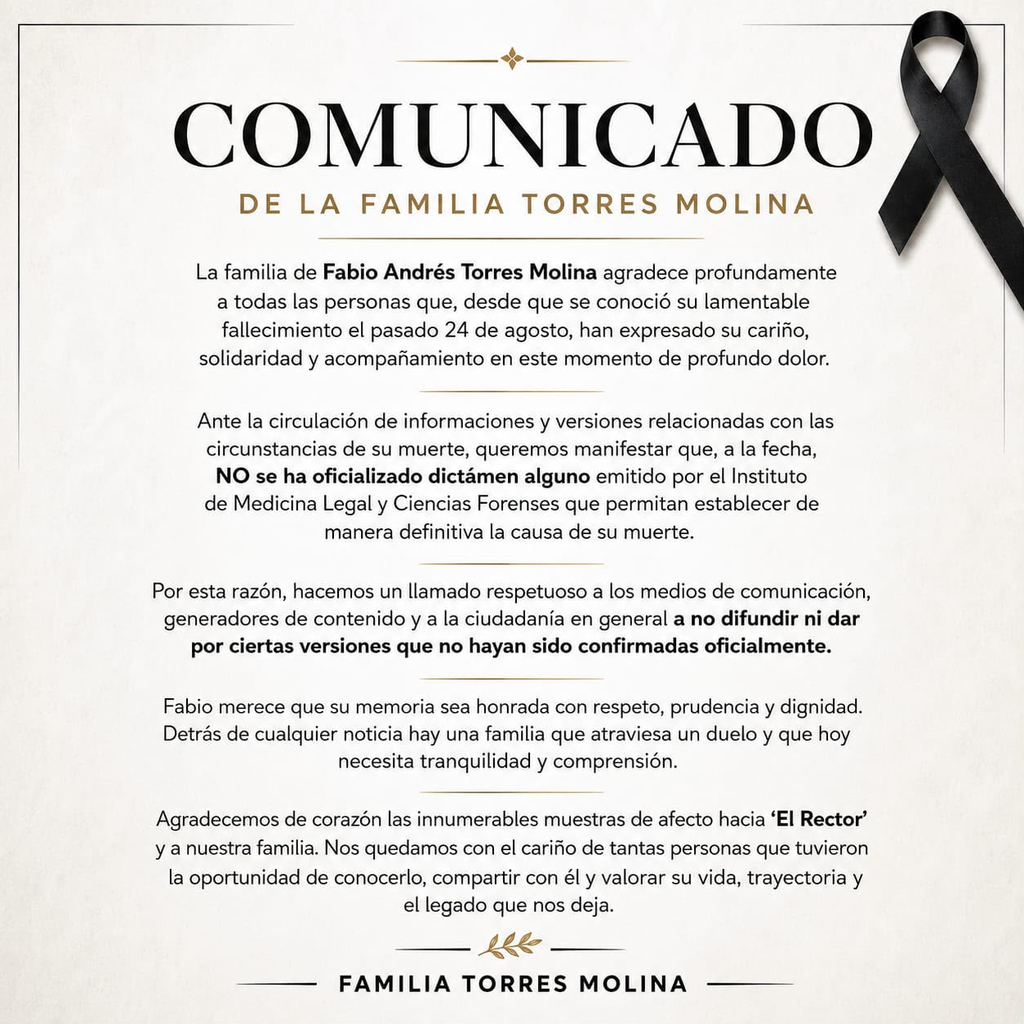 COMUNICADO

DE LA FAMILIA TORRES MOLINA

La familia de Fabio Andrés Torres Molina agradece profundamente a todas las personas que, desde que se conoció su lamentable fallecimiento el pasado 24 de agosto, han expresado su cariño, solidaridad y acompañamiento en este momento de profundo dolor.

Ante la circulación de informaciones y versiones relacionadas con las circunstancias de su muerte, queremos manifestar que, a la fecha, NO se ha oficializado dictámen alguno emitido por el Instituto de Medicina Legal y Ciencias Forenses que permitan establecer de manera definitiva la causa de su muerte.

Por esta razón, hacemos un llamado respetuoso a los medios de comunicación, generadores de contenido y a la ciudadanía en general a no difundir ni dar por ciertas versiones que no hayan sido confirmadas oficialmente.

Fabio merece que su memoria sea honrada con respeto, prudencia y dignidad. Detrás de cualquier noticia hay una familia que atraviesa un duelo y que hoy necesita tranquilidad y comprensión.

Agradecemos de corazón las innumerables muestras de afecto hacia 'El Rector' y a nuestra familia. Nos quedamos con el cariño de tantas personas que tuvieron la oportunidad de conocerlo, compartir con él y valorar su vida, trayectoria y el legado que nos deja.

FAMILIA TORRES MOLINA